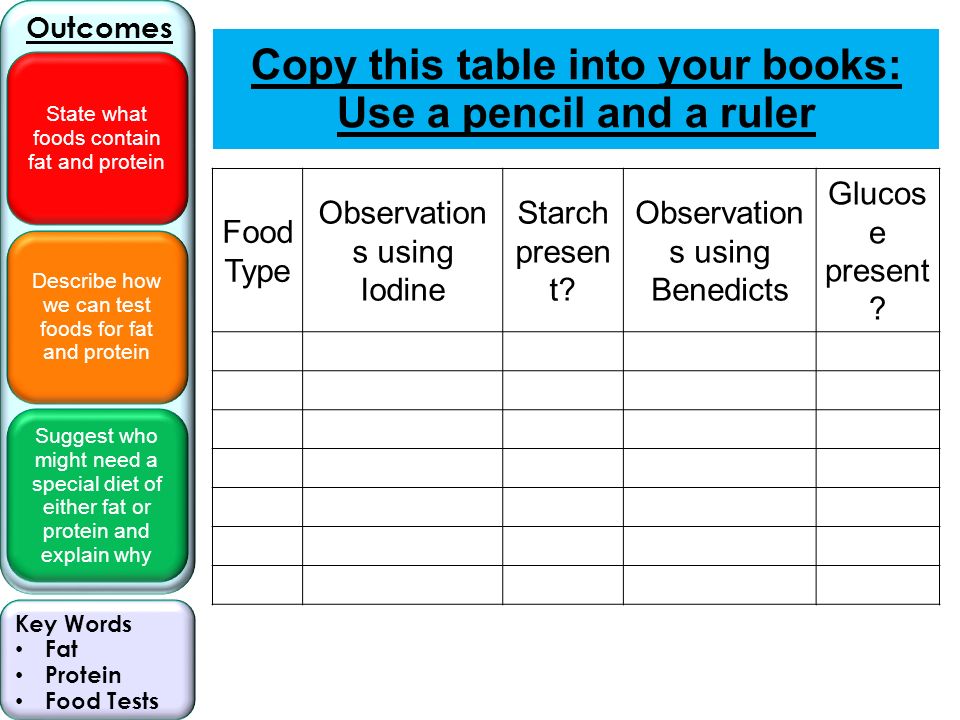 Outcomes

State what foods contain fat and protein

Describe how we can test foods for fat and protein

Suggest who might need a special diet of either fat or protein and explain why

Key Words
• Fat
• Protein
• Food Tests

Copy this table into your books:
Use a pencil and a ruler

| Food Type | Observations using Iodine | Starch present? | Observations using Benedicts | Glucose present? |
|---|---|---|---|---|
| | | | | |
| | | | | |
| | | | | |
| | | | | |
| | | | | |
| | | | | |
| | | | | |